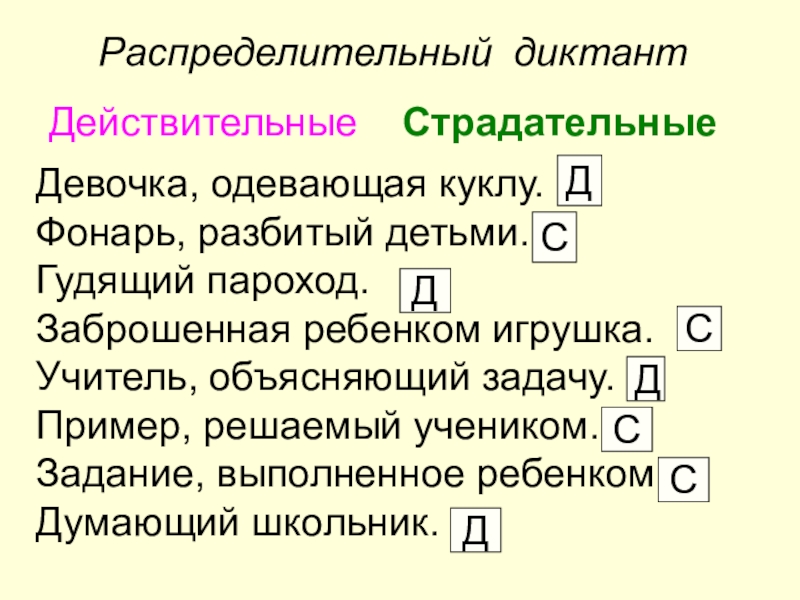 Распределительный диктант

Действительные Страдательные

Девочка, одевающая куклу. Д
Фонарь, разбитый детьми. С
Гудящий пароход. Д
Заброшенная ребенком игрушка. С
Учитель, объясняющий задачу. Д
Пример, решаемый учеником. С
Задание, выполненное ребенком С
Думающий школьник. Д